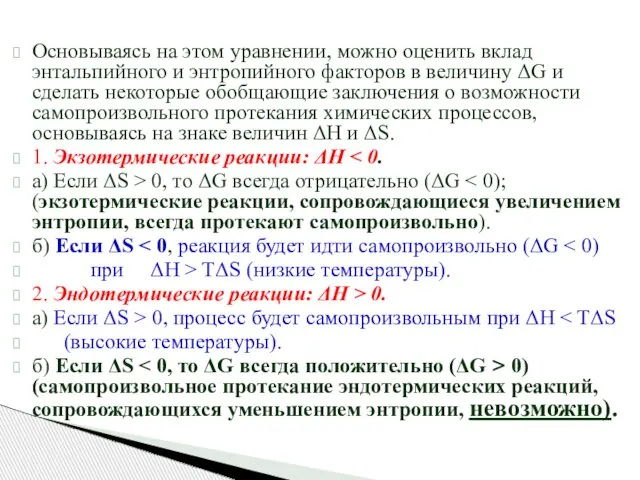 Основываясь на этом уравнении, можно оценить вклад энтальпийного и энтропийного факторов в величину $\Delta G$ и сделать некоторые обобщающие заключения о возможности самопроизвольного протекания химических процессов, основываясь на знаке величин $\Delta H$ и $\Delta S$.

1. Экзотермические реакции: $\Delta H < 0$.

а) Если $\Delta S > 0$, то $\Delta G$ всегда отрицательно ($\Delta G < 0$); (экзотермические реакции, сопровождающиеся увеличением энтропии, всегда протекают самопроизвольно).

б) Если $\Delta S < 0$, реакция будет идти самопроизвольно ($\Delta G < 0$)

при $\Delta H > T\Delta S$ (низкие температуры).

2. Эндотермические реакции: $\Delta H > 0$.

а) Если $\Delta S > 0$, процесс будет самопроизвольным при $\Delta H < T\Delta S$

(высокие температуры).

б) Если $\Delta S < 0$, то $\Delta G$ всегда положительно ($\Delta G > 0$) (самопроизвольное протекание эндотермических реакций, сопровождающихся уменьшением энтропии, невозможно).